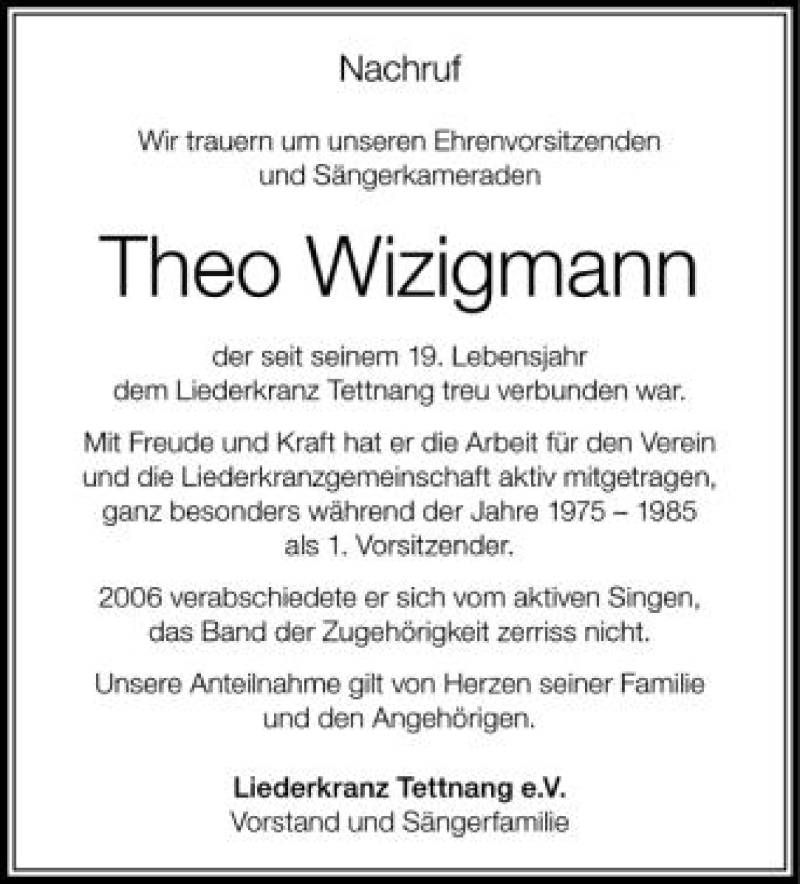 Nachruf

Wir trauern um unseren Ehrenvorsitzenden und Sängerkameraden

Theo Wizigmann

der seit seinem 19. Lebensjahr dem Liederkranz Tettnang treu verbunden war.

Mit Freude und Kraft hat er die Arbeit für den Verein und die Liederkranzgemeinschaft aktiv mitgetragen, ganz besonders während der Jahre 1975 – 1985 als 1. Vorsitzender.

2006 verabschiedete er sich vom aktiven Singen, das Band der Zugehörigkeit zerriss nicht.

Unsere Anteilnahme gilt von Herzen seiner Familie und den Angehörigen.

Liederkranz Tettnang e.V.
Vorstand und Sängerfamilie